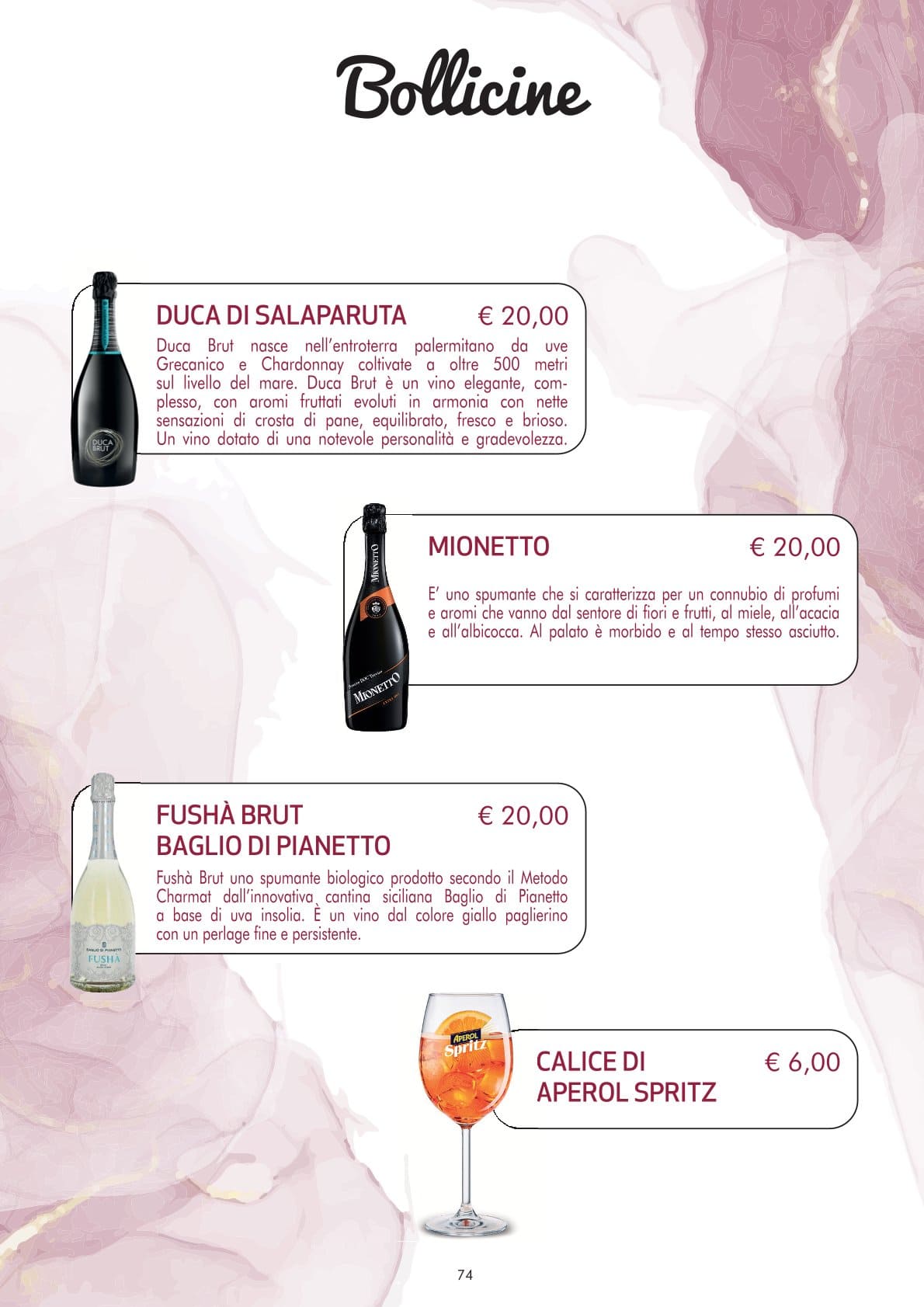 Bollicine

DUCA DI SALAPARUTA € 20,00

Duca Brut nasce nell'entroterra palermitano da uve Grecanico e Chardonnay coltivate a oltre 500 metri sul livello del mare. Duca Brut è un vino elegante, complesso, con aromi fruttati evoluti in armonia con nette sensazioni di crosta di pane, equilibrato, fresco e brioso. Un vino dotato di una notevole personalità e gradevolezza.

MIONETTO € 20,00

E' uno spumante che si caratterizza per un connubio di profumi e aromi che vanno dal sentore di fiori e frutti, al miele, all'acacia e all'albicocca. Al palato è morbido e al tempo stesso asciutto.

FUSHÀ BRUT
BAGLIO DI PIANETTO € 20,00

Fushà Brut uno spumante biologico prodotto secondo il Metodo Charmat dall'innovativa cantina siciliana Baglio di Pianetto a base di uva insolia. È un vino dal colore giallo paglierino con un perlage fine e persistente.

CALICE DI
APEROL SPRITZ € 6,00

74